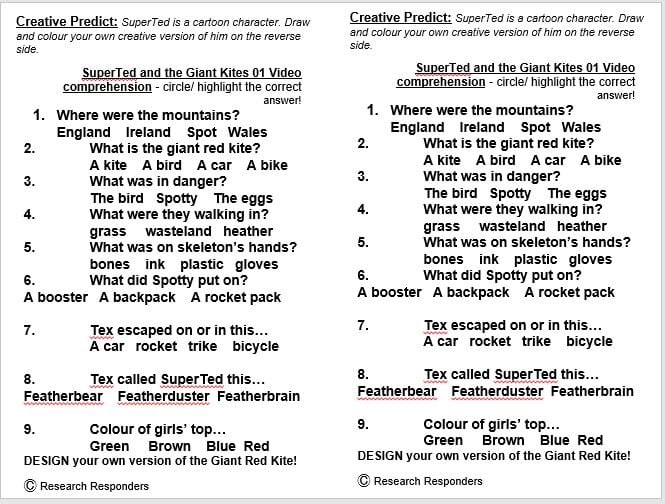 Creative Predict: SuperTed is a cartoon character. Draw and colour your own creative version of him on the reverse side.

SuperTed and the Giant Kites 01 Video comprehension - circle/ highlight the correct answer!

1. Where were the mountains?
England Ireland Spot Wales
2. What is the giant red kite?
A kite A bird A car A bike
3. What was in danger?
The bird Spotty The eggs
4. What were they walking in?
grass wasteland heather
5. What was on skeleton's hands?
bones ink plastic gloves
6. What did Spotty put on?
A booster A backpack A rocket pack

7. Tex escaped on or in this…
A car rocket trike bicycle

8. Tex called SuperTed this…
Featherbear Featherduster Featherbrain

9. Colour of girls' top…
Green Brown Blue Red
DESIGN your own version of the Giant Red Kite!

© Research Responders

Creative Predict: SuperTed is a cartoon character. Draw and colour your own creative version of him on the reverse side.

SuperTed and the Giant Kites 01 Video comprehension - circle/ highlight the correct answer!

1. Where were the mountains?
England Ireland Spot Wales
2. What is the giant red kite?
A kite A bird A car A bike
3. What was in danger?
The bird Spotty The eggs
4. What were they walking in?
grass wasteland heather
5. What was on skeleton's hands?
bones ink plastic gloves
6. What did Spotty put on?
A booster A backpack A rocket pack

7. Tex escaped on or in this…
A car rocket trike bicycle

8. Tex called SuperTed this…
Featherbear Featherduster Featherbrain

9. Colour of girls' top…
Green Brown Blue Red
DESIGN your own version of the Giant Red Kite!

© Research Responders